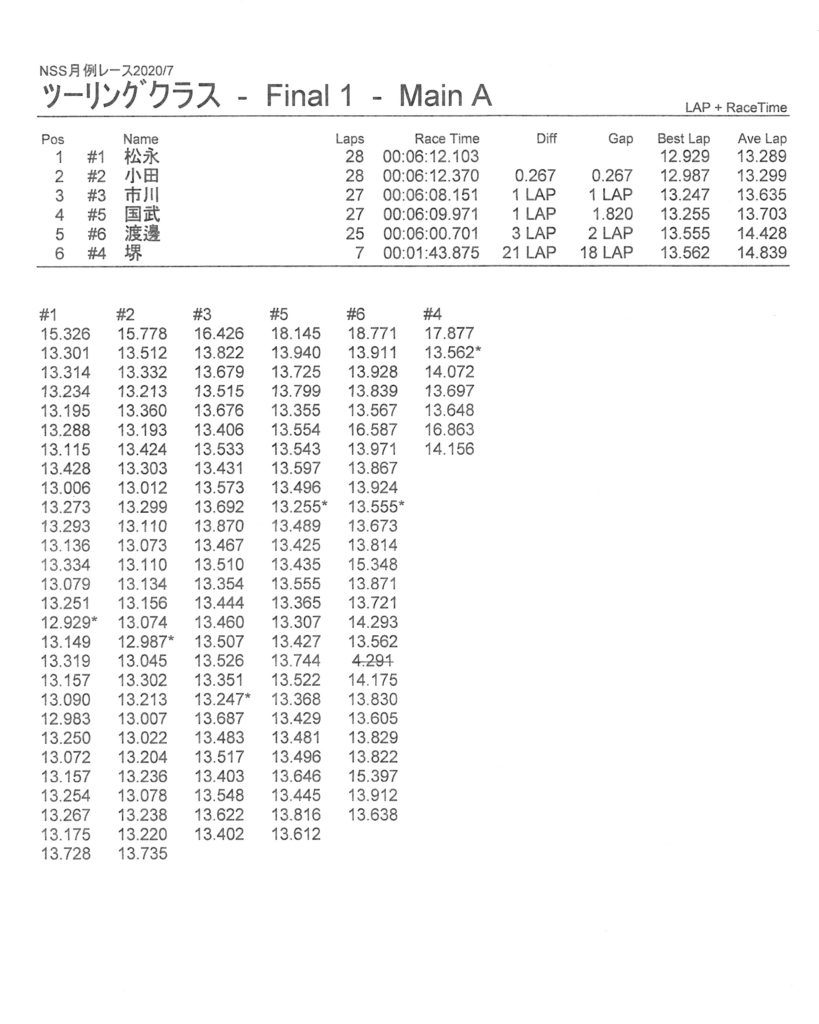 NSS月例レース2020/7
ツーリングクラス - Final 1 - Main A

LAP + RaceTime

| Pos | | Name | Laps | Race Time | Diff | Gap | Best Lap | Ave Lap |
|---|---|---|---|---|---|---|---|---|
| 1 | #1 | 松永 | 28 | 00:06:12.103 | | | 12.929 | 13.289 |
| 2 | #2 | 小田 | 28 | 00:06:12.370 | 0.267 | 0.267 | 12.987 | 13.299 |
| 3 | #3 | 市川 | 27 | 00:06:08.151 | 1 LAP | 1 LAP | 13.247 | 13.635 |
| 4 | #5 | 国武 | 27 | 00:06:09.971 | 1 LAP | 1.820 | 13.255 | 13.703 |
| 5 | #6 | 渡邊 | 25 | 00:06:00.701 | 3 LAP | 2 LAP | 13.555 | 14.428 |
| 6 | #4 | 堺 | 7 | 00:01:43.875 | 21 LAP | 18 LAP | 13.562 | 14.839 |

| #1 | #2 | #3 | #5 | #6 | #4 |
|---|---|---|---|---|---|
| 15.326 | 15.778 | 16.426 | 18.145 | 18.771 | 17.877 |
| 13.301 | 13.512 | 13.822 | 13.940 | 13.911 | 13.562* |
| 13.314 | 13.332 | 13.679 | 13.725 | 13.928 | 14.072 |
| 13.234 | 13.213 | 13.515 | 13.799 | 13.839 | 13.697 |
| 13.195 | 13.360 | 13.676 | 13.355 | 13.567 | 13.648 |
| 13.288 | 13.193 | 13.406 | 13.554 | 16.587 | 16.863 |
| 13.115 | 13.424 | 13.533 | 13.543 | 13.971 | 14.156 |
| 13.428 | 13.303 | 13.431 | 13.597 | 13.867 | |
| 13.006 | 13.012 | 13.573 | 13.496 | 13.924 | |
| 13.273 | 13.299 | 13.692 | 13.255* | 13.555* | |
| 13.293 | 13.110 | 13.870 | 13.489 | 13.673 | |
| 13.136 | 13.073 | 13.467 | 13.425 | 13.814 | |
| 13.334 | 13.110 | 13.510 | 13.435 | 15.348 | |
| 13.079 | 13.134 | 13.354 | 13.555 | 13.871 | |
| 13.251 | 13.156 | 13.444 | 13.365 | 13.721 | |
| 12.929* | 13.074 | 13.460 | 13.307 | 14.293 | |
| 13.149 | 12.987* | 13.507 | 13.427 | 13.562 | |
| 13.319 | 13.045 | 13.526 | 13.744 | 4.291 | |
| 13.157 | 13.302 | 13.351 | 13.522 | 14.175 | |
| 13.090 | 13.213 | 13.247* | 13.368 | 13.830 | |
| 12.983 | 13.007 | 13.687 | 13.429 | 13.605 | |
| 13.250 | 13.022 | 13.483 | 13.481 | 13.829 | |
| 13.072 | 13.204 | 13.517 | 13.496 | 13.822 | |
| 13.157 | 13.236 | 13.403 | 13.646 | 15.397 | |
| 13.254 | 13.078 | 13.548 | 13.445 | 13.912 | |
| 13.267 | 13.238 | 13.622 | 13.816 | 13.638 | |
| 13.175 | 13.220 | 13.402 | 13.612 | | |
| 13.728 | 13.735 | | | | |